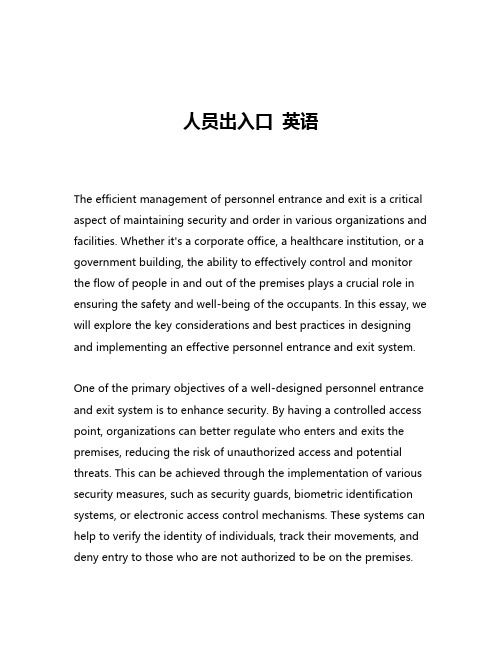 人员出入口 英语

The efficient management of personnel entrance and exit is a critical aspect of maintaining security and order in various organizations and facilities. Whether it's a corporate office, a healthcare institution, or a government building, the ability to effectively control and monitor the flow of people in and out of the premises plays a crucial role in ensuring the safety and well-being of the occupants. In this essay, we will explore the key considerations and best practices in designing and implementing an effective personnel entrance and exit system.

One of the primary objectives of a well-designed personnel entrance and exit system is to enhance security. By having a controlled access point, organizations can better regulate who enters and exits the premises, reducing the risk of unauthorized access and potential threats. This can be achieved through the implementation of various security measures, such as security guards, biometric identification systems, or electronic access control mechanisms. These systems can help to verify the identity of individuals, track their movements, and deny entry to those who are not authorized to be on the premises.